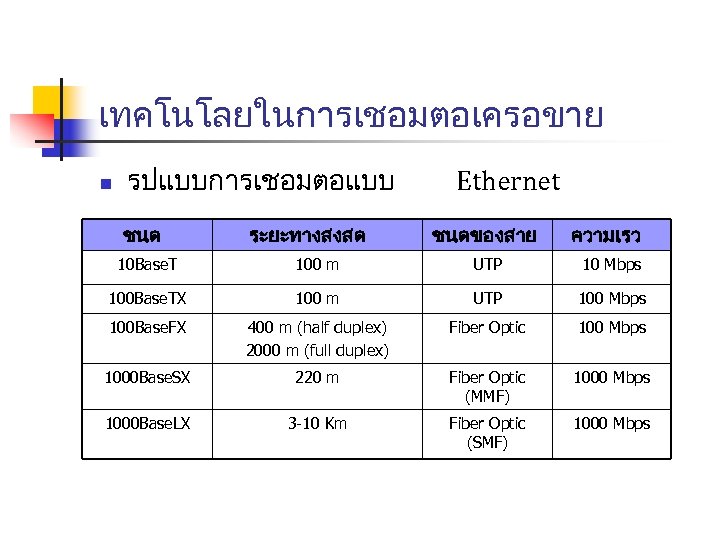 เทคโนโลยในการเชอมตอเครอขาย

รปแบบการเชอมตอแบบ Ethernet

| ชนด | ระยะทางสงสด | ชนดของสาย | ความเรว |
|---|---|---|---|
| 10BaseT | 100 m | UTP | 10 Mbps |
| 100BaseTX | 100 m | UTP | 100 Mbps |
| 100BaseFX | 400 m (half duplex) 2000 m (full duplex) | Fiber Optic | 100 Mbps |
| 1000BaseSX | 220 m | Fiber Optic (MMF) | 1000 Mbps |
| 1000BaseLX | 3-10 Km | Fiber Optic (SMF) | 1000 Mbps |